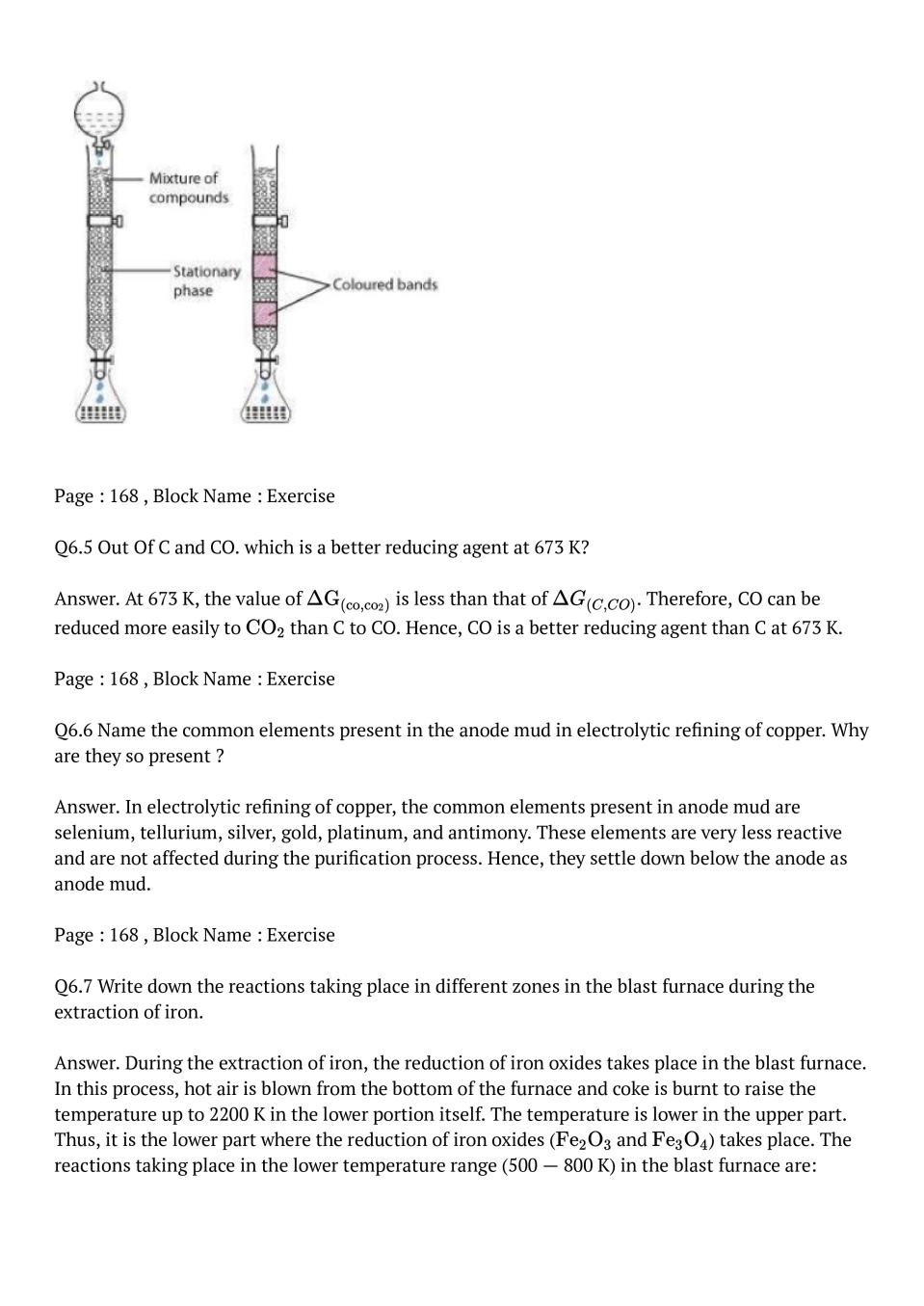 Mixture of compounds

Stationary phase

Coloured bands

Page : 168 , Block Name : Exercise

Q6.5 Out Of C and CO. which is a better reducing agent at 673 K?

Answer. At 673 K, the value of $\Delta G_{(co,co_2)}$ is less than that of $\Delta G_{(C,CO)}$. Therefore, CO can be reduced more easily to $CO_2$ than C to CO. Hence, CO is a better reducing agent than C at 673 K.

Page : 168 , Block Name : Exercise

Q6.6 Name the common elements present in the anode mud in electrolytic refining of copper. Why are they so present ?

Answer. In electrolytic refining of copper, the common elements present in anode mud are selenium, tellurium, silver, gold, platinum, and antimony. These elements are very less reactive and are not affected during the purification process. Hence, they settle down below the anode as anode mud.

Page : 168 , Block Name : Exercise

Q6.7 Write down the reactions taking place in different zones in the blast furnace during the extraction of iron.

Answer. During the extraction of iron, the reduction of iron oxides takes place in the blast furnace. In this process, hot air is blown from the bottom of the furnace and coke is burnt to raise the temperature up to 2200 K in the lower portion itself. The temperature is lower in the upper part. Thus, it is the lower part where the reduction of iron oxides ($Fe_2O_3$ and $Fe_3O_4$) takes place. The reactions taking place in the lower temperature range (500 — 800 K) in the blast furnace are: